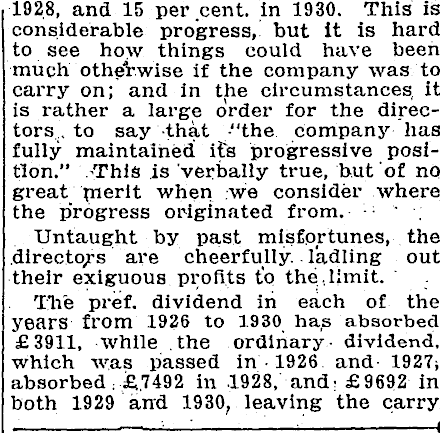 1928, and 15 per cent. in 1930. This is considerable progress, but it is hard to see how things could have been much otherwise if the company was to carry on; and in the circumstances it is rather a large order for the directors to say that "the company has fully maintained its progressive position." This is verbally true, but of no great merit when we consider where the progress originated from.

Untaught by past misfortunes, the directors are cheerfully ladling out their exiguous profits to the limit.

The pref. dividend in each of the years from 1926 to 1930 has absorbed £3911, while the ordinary dividend, which was passed in 1926 and 1927, absorbed £7492 in 1928, and £9692 in both 1929 and 1930, leaving the carry